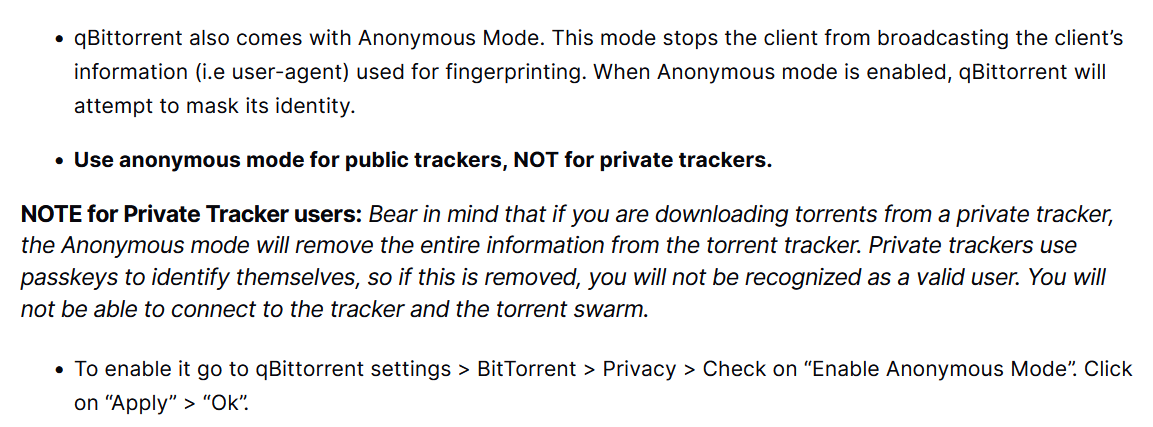 • qBittorrent also comes with Anonymous Mode. This mode stops the client from broadcasting the client's information (i.e user-agent) used for fingerprinting. When Anonymous mode is enabled, qBittorrent will attempt to mask its identity.

• Use anonymous mode for public trackers, NOT for private trackers.

NOTE for Private Tracker users: Bear in mind that if you are downloading torrents from a private tracker, the Anonymous mode will remove the entire information from the torrent tracker. Private trackers use passkeys to identify themselves, so if this is removed, you will not be recognized as a valid user. You will not be able to connect to the tracker and the torrent swarm.

• To enable it go to qBittorrent settings > BitTorrent > Privacy > Check on "Enable Anonymous Mode". Click on "Apply" > "Ok".